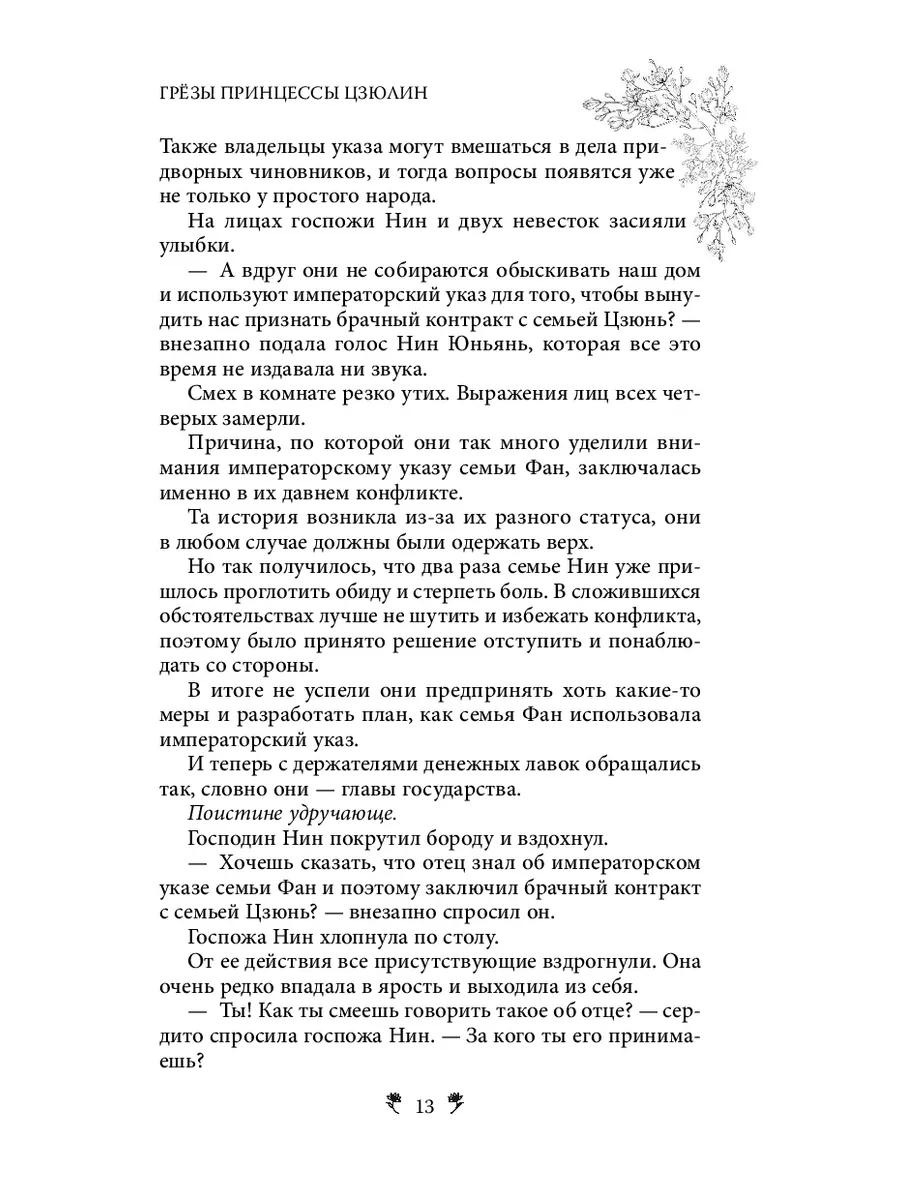 ГРЁЗЫ ПРИНЦЕССЫ ЦЗЮЛИН

Также владельцы указа могут вмешаться в дела придворных чиновников, и тогда вопросы появятся уже не только у простого народа.

На лицах госпожи Нин и двух невесток засияли улыбки.

— А вдруг они не собираются обыскивать наш дом и используют императорский указ для того, чтобы вынудить нас признать брачный контракт с семьей Цзюнь? — внезапно подала голос Нин Юньянь, которая все это время не издавала ни звука.

Смех в комнате резко утих. Выражения лиц всех четверых замерли.

Причина, по которой они так много уделили внимания императорскому указу семьи Фан, заключалась именно в их давнем конфликте.

Та история возникла из-за их разного статуса, они в любом случае должны были одержать верх.

Но так получилось, что два раза семье Нин уже пришлось проглотить обиду и стерпеть боль. В сложившихся обстоятельствах лучше не шутить и избежать конфликта, поэтому было принято решение отступить и понаблюдать со стороны.

В итоге не успели они предпринять хоть какие-то меры и разработать план, как семья Фан использовала императорский указ.

И теперь с держателями денежных лавок обращались так, словно они — главы государства.

Поистине удручающе.

Господин Нин покрутил бороду и вздохнул.

— Хочешь сказать, что отец знал об императорском указе семьи Фан и поэтому заключил брачный контракт с семьей Цзюнь? — внезапно спросил он.

Госпожа Нин хлопнула по столу.

От ее действия все присутствующие вздрогнули. Она очень редко впадала в ярость и выходила из себя.

— Ты! Как ты смеешь говорить такое об отце? — сердито спросила госпожа Нин. — За кого ты его принимаешь?

13